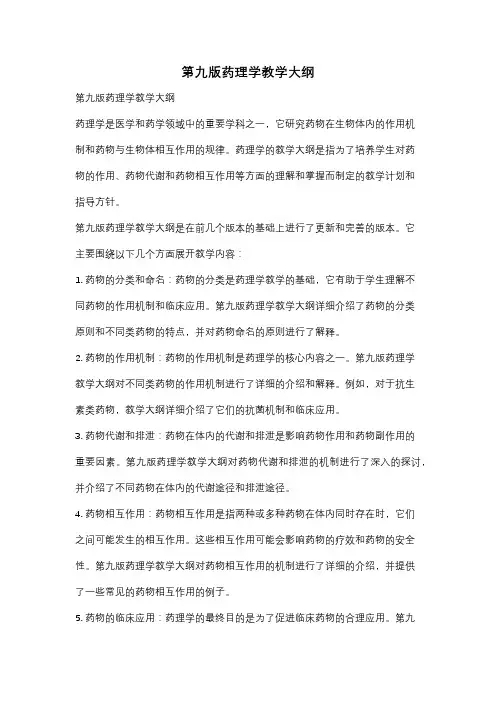 第九版药理学教学大纲

第九版药理学教学大纲

药理学是医学和药学领域中的重要学科之一，它研究药物在生物体内的作用机制和药物与生物体相互作用的规律。药理学的教学大纲是指为了培养学生对药物的作用、药物代谢和药物相互作用等方面的理解和掌握而制定的教学计划和指导方针。

第九版药理学教学大纲是在前几个版本的基础上进行了更新和完善的版本。它主要围绕以下几个方面展开教学内容：

1. 药物的分类和命名：药物的分类是药理学教学的基础，它有助于学生理解不同药物的作用机制和临床应用。第九版药理学教学大纲详细介绍了药物的分类原则和不同类药物的特点，并对药物命名的原则进行了解释。

2. 药物的作用机制：药物的作用机制是药理学的核心内容之一。第九版药理学教学大纲对不同类药物的作用机制进行了详细的介绍和解释。例如，对于抗生素类药物，教学大纲详细介绍了它们的抗菌机制和临床应用。

3. 药物代谢和排泄：药物在体内的代谢和排泄是影响药物作用和药物副作用的重要因素。第九版药理学教学大纲对药物代谢和排泄的机制进行了深入的探讨，并介绍了不同药物在体内的代谢途径和排泄途径。

4. 药物相互作用：药物相互作用是指两种或多种药物在体内同时存在时，它们之间可能发生的相互作用。这些相互作用可能会影响药物的疗效和药物的安全性。第九版药理学教学大纲对药物相互作用的机制进行了详细的介绍，并提供了一些常见的药物相互作用的例子。

5. 药物的临床应用：药理学的最终目的是为了促进临床药物的合理应用。第九